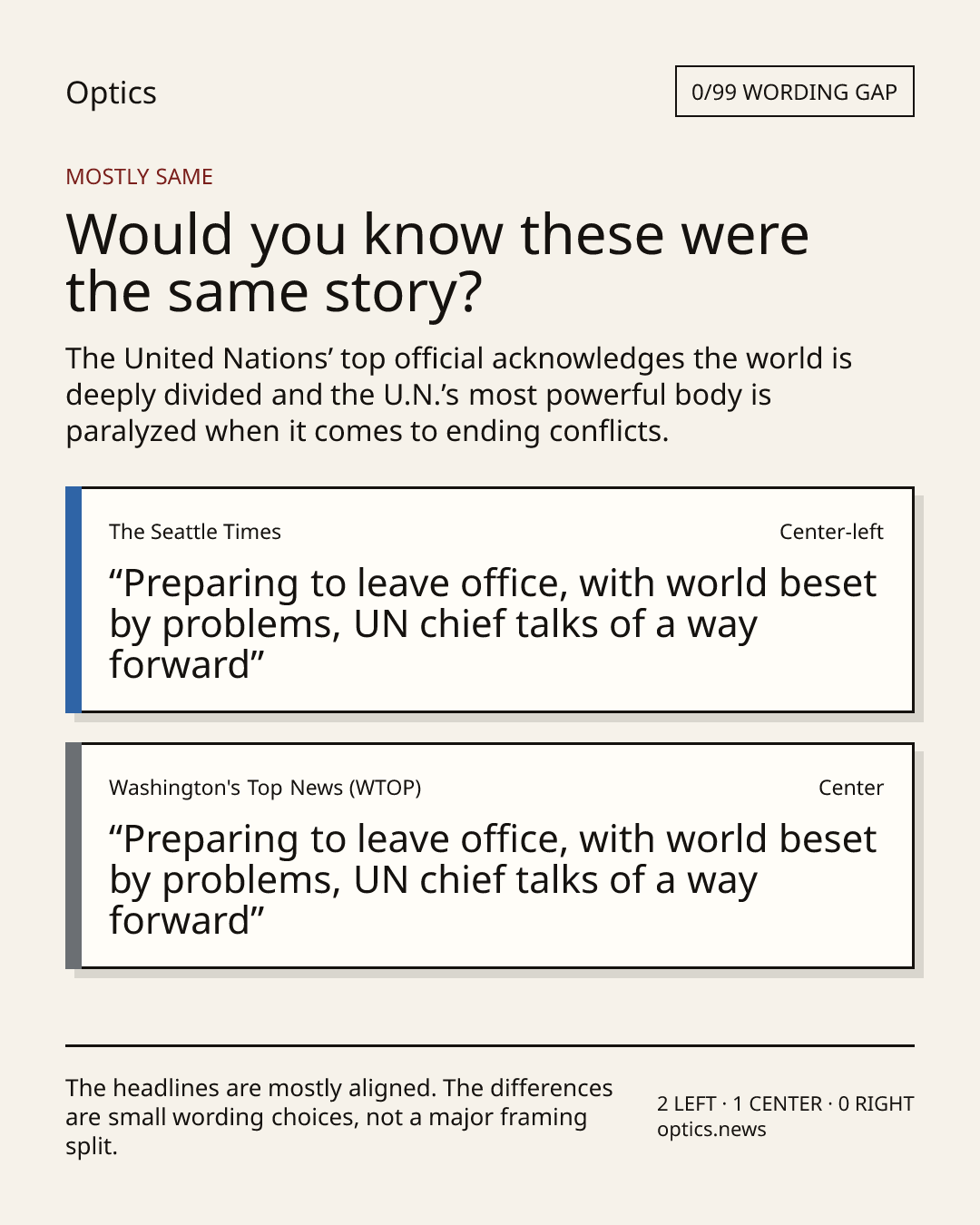 Optics

0/99 WORDING GAP

MOSTLY SAME

Would you know these were the same story?

The United Nations' top official acknowledges the world is deeply divided and the U.N.'s most powerful body is paralyzed when it comes to ending conflicts.

The Seattle Times

Center-left

"Preparing to leave office, with world beset by problems, UN chief talks of a way forward"

Washington's Top News (WTOP)

Center

"Preparing to leave office, with world beset by problems, UN chief talks of a way forward"

The headlines are mostly aligned. The differences are small wording choices, not a major framing split.

2 LEFT · 1 CENTER · 0 RIGHT
optics.news